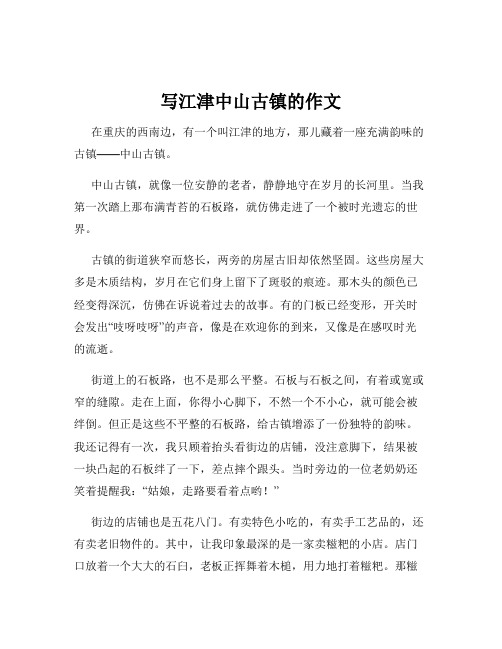 写江津中山古镇的作文

在重庆的西南边，有一个叫江津的地方，那儿藏着一座充满韵味的古镇——中山古镇。

中山古镇，就像一位安静的老者，静静地守在岁月的长河里。当我第一次踏上那布满青苔的石板路，就仿佛走进了一个被时光遗忘的世界。

古镇的街道狭窄而悠长，两旁的房屋古旧却依然坚固。这些房屋大多是木质结构，岁月在它们身上留下了斑驳的痕迹。那木头的颜色已经变得深沉，仿佛在诉说着过去的故事。有的门板已经变形，开关时会发出“吱呀吱呀”的声音，像是在欢迎你的到来，又像是在感叹时光的流逝。

街道上的石板路，也不是那么平整。石板与石板之间，有着或宽或窄的缝隙。走在上面，你得小心脚下，不然一个不小心，就可能会被绊倒。但正是这些不平整的石板路，给古镇增添了一份独特的韵味。我还记得有一次，我只顾着抬头看街边的店铺，没注意脚下，结果被一块凸起的石板绊了一下，差点摔个跟头。当时旁边的一位老奶奶还笑着提醒我：“姑娘，走路要看着点哟！”

街边的店铺也是五花八门。有卖特色小吃的，有卖手工艺品的，还有卖老旧物件的。其中，让我印象最深的是一家卖糍粑的小店。店门口放着一个大大的石臼，老板正挥舞着木槌，用力地打着糍粑。那糍